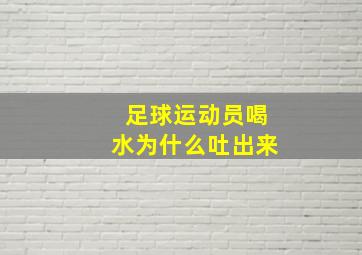 足球运动员喝水为什么吐出来